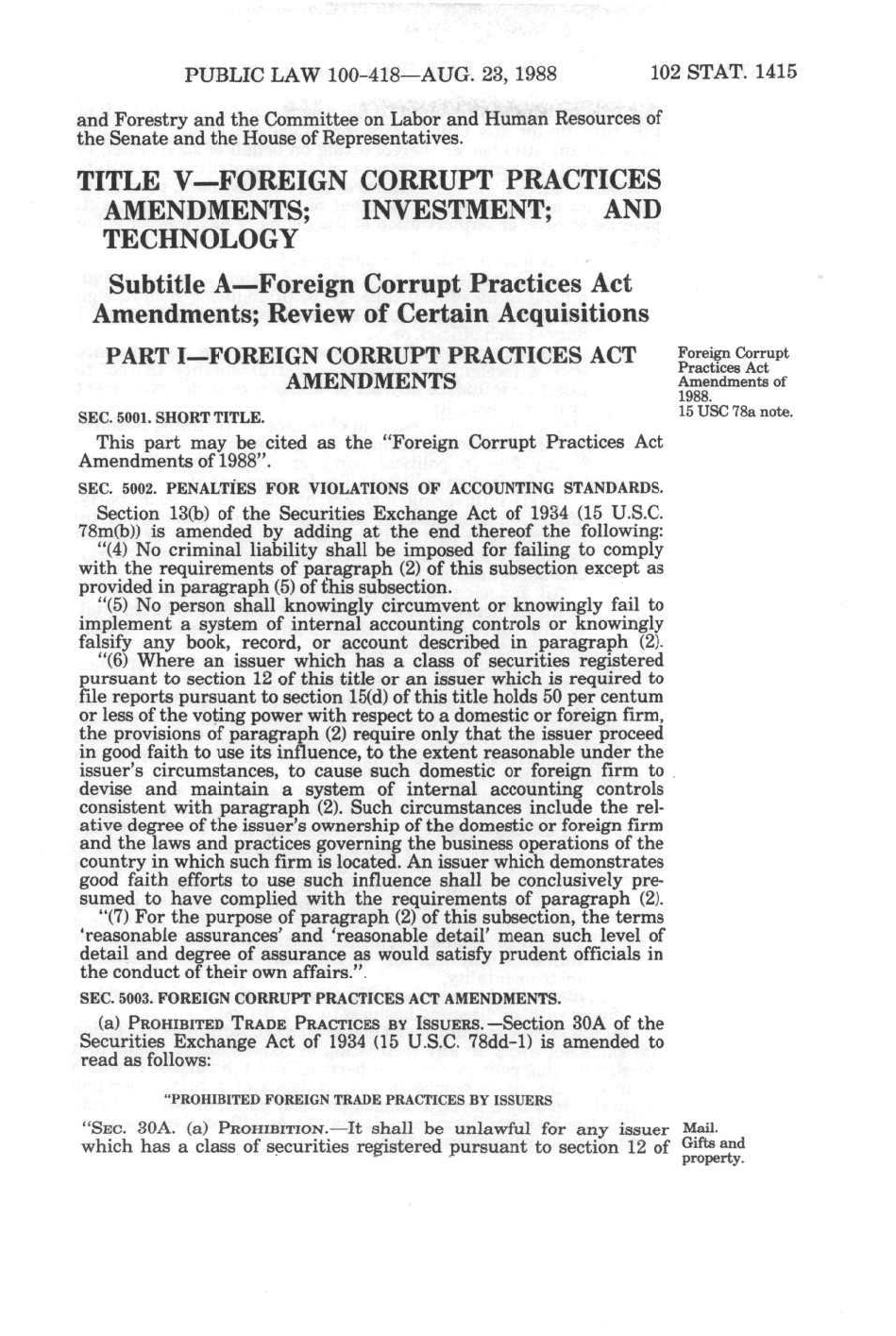 PUBLIC LAW 100-418—AUG. 23, 1988 102 STAT. 1415

and Forestry and the Committee on Labor and Human Resources of the Senate and the House of Representatives.

TITLE V—FOREIGN CORRUPT PRACTICES AMENDMENTS; INVESTMENT; AND TECHNOLOGY

Subtitle A—Foreign Corrupt Practices Act Amendments; Review of Certain Acquisitions

PART I—FOREIGN CORRUPT PRACTICES ACT AMENDMENTS

Foreign Corrupt Practices Act Amendments of 1988.
15 USC 78a note.

SEC. 5001. SHORT TITLE.

This part may be cited as the "Foreign Corrupt Practices Act Amendments of 1988".

SEC. 5002. PENALTIES FOR VIOLATIONS OF ACCOUNTING STANDARDS.

Section 13(b) of the Securities Exchange Act of 1934 (15 U.S.C. 78m(b)) is amended by adding at the end thereof the following:

"(4) No criminal liability shall be imposed for failing to comply with the requirements of paragraph (2) of this subsection except as provided in paragraph (5) of this subsection.

"(5) No person shall knowingly circumvent or knowingly fail to implement a system of internal accounting controls or knowingly falsify any book, record, or account described in paragraph (2).

"(6) Where an issuer which has a class of securities registered pursuant to section 12 of this title or an issuer which is required to file reports pursuant to section 15(d) of this title holds 50 per centum or less of the voting power with respect to a domestic or foreign firm, the provisions of paragraph (2) require only that the issuer proceed in good faith to use its influence, to the extent reasonable under the issuer's circumstances, to cause such domestic or foreign firm to devise and maintain a system of internal accounting controls consistent with paragraph (2). Such circumstances include the relative degree of the issuer's ownership of the domestic or foreign firm and the laws and practices governing the business operations of the country in which such firm is located. An issuer which demonstrates good faith efforts to use such influence shall be conclusively presumed to have complied with the requirements of paragraph (2).

"(7) For the purpose of paragraph (2) of this subsection, the terms 'reasonable assurances' and 'reasonable detail' mean such level of detail and degree of assurance as would satisfy prudent officials in the conduct of their own affairs.".

SEC. 5003. FOREIGN CORRUPT PRACTICES ACT AMENDMENTS.

(a) PROHIBITED TRADE PRACTICES BY ISSUERS.—Section 30A of the Securities Exchange Act of 1934 (15 U.S.C. 78dd-1) is amended to read as follows:

"PROHIBITED FOREIGN TRADE PRACTICES BY ISSUERS

"SEC. 30A. (a) PROHIBITION.—It shall be unlawful for any issuer which has a class of securities registered pursuant to section 12 of

Mail.
Gifts and property.